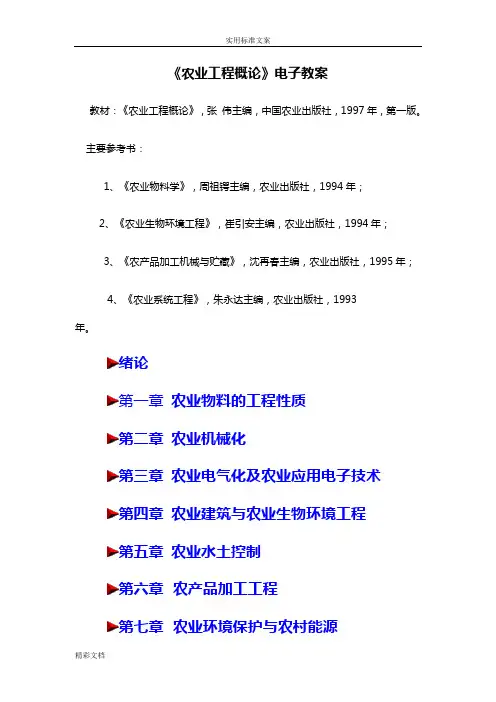 实用标准文案

《农业工程概论》电子教案

教材：《农业工程概论》，张 伟主编，中国农业出版社，1997 年，第一版。

主要参考书：

1、《农业物料学》，周祖锷主编，农业出版社，1994 年；

2、《农业生物环境工程》，崔引安主编，农业出版社，1994 年；

3、《农产品加工机械与贮藏》，沈再春主编，农业出版社，1995 年；

4、《农业系统工程》，朱永达主编，农业出版社，1993 年。

▶绪论

▶第一章 农业物料的工程性质

▶第二章 农业机械化

▶第三章 农业电气化及农业应用电子技术

▶第四章 农业建筑与农业生物环境工程

▶第五章 农业水土控制

▶第六章 农产品加工工程

▶第七章 农业环境保护与农村能源

精彩文档